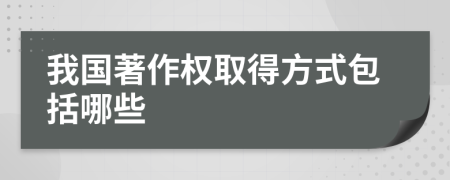 我国著作权取得方式包括哪些